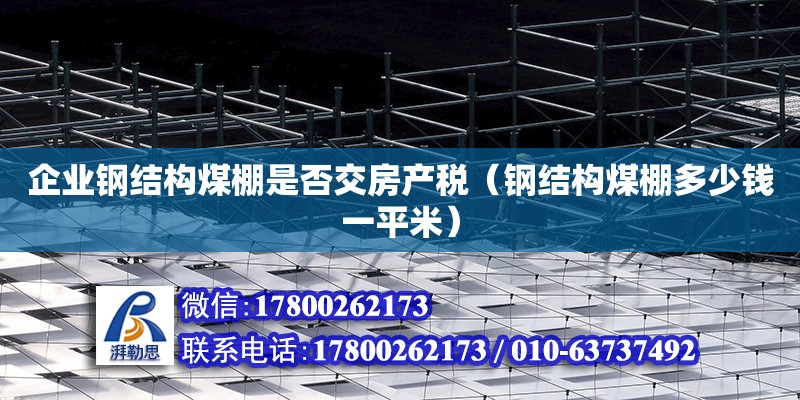 企业钢结构煤棚是否交房产税（钢结构煤棚多少钱一平米）

湃勒思

微信:17800262173

联系电话:17800262173 / 010-63737492